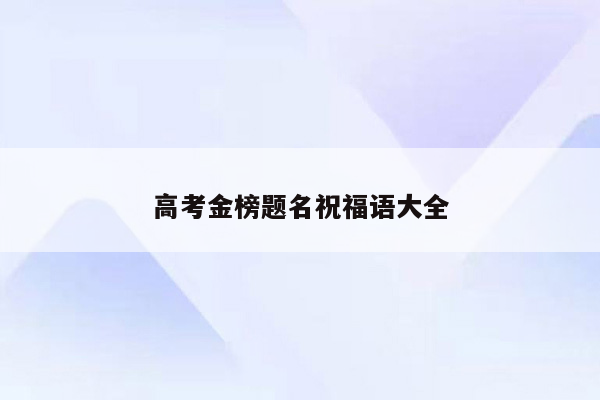 高考金榜题名祝福语大全